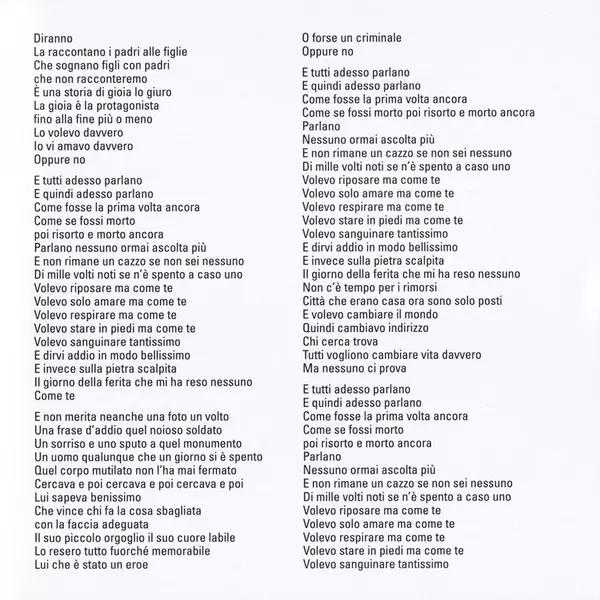 Diranno
La raccontano i padri alle figlie
Che sognano figli con padri
che non racconteremo
È una storia di gioia lo giuro
La gioia è la protagonista
fino alla fine più o meno
Lo volevo davvero
Io vi amavo davvero
Oppure no

E tutti adesso parlano
E quindi adesso parlano
Come fosse la prima volta ancora
Come se fossi morto
poi risorto e morto ancora
Parlano nessuno ormai ascolta più
E non rimane un cazzo se non sei nessuno
Di mille volti noti se n'è spento a caso uno
Volevo riposare ma come te
Volevo solo amare ma come te
Volevo respirare ma come te
Volevo stare in piedi ma come te
Volevo sanguinare tantissimo
E dirvi addio in modo bellissimo
E invece sulla pietra scalpita
Il giorno della ferita che mi ha reso nessuno
Come te

E non merita neanche una foto un volto
Una frase d'addio quel noioso soldato
Un sorriso e uno sputo a quel monumento
Un uomo qualunque che un giorno si è spento
Quel corpo mutilato non l'ha mai fermato
Cercava e poi cercava e poi cercava e poi
Lui sapeva benissimo
Che vince chi fa la cosa sbagliata
con la faccia adeguata
Il suo piccolo orgoglio il suo cuore labile
Lo resero tutto fuorché memorabile
Lui che è stato un eroe

O forse un criminale
Oppure no

E tutti adesso parlano
E quindi adesso parlano
Come fosse la prima volta ancora
Come se fossi morto poi risorto e morto ancora
Parlano
Nessuno ormai ascolta più
E non rimane un cazzo se non sei nessuno
Di mille volti noti se n'è spento a caso uno
Volevo riposare ma come te
Volevo solo amare ma come te
Volevo respirare ma come te
Volevo stare in piedi ma come te
Volevo sanguinare tantissimo
E dirvi addio in modo bellissimo
E invece sulla pietra scalpita
Il giorno della ferita che mi ha reso nessuno
Non c'è tempo per i rimorsi
Città che erano casa ora sono solo posti
E volevo cambiare il mondo
Quindi cambiavo indirizzo
Chi cerca trova
Tutti vogliono cambiare vita davvero
Ma nessuno ci prova

E tutti adesso parlano
E quindi adesso parlano
Come fosse la prima volta ancora
Come se fossi morto
poi risorto e morto ancora
Parlano
Nessuno ormai ascolta più
E non rimane un cazzo se non sei nessuno
Di mille volti noti se n'è spento a caso uno
Volevo riposare ma come te
Volevo solo amare ma come te
Volevo respirare ma come te
Volevo stare in piedi ma come te
Volevo sanguinare tantissimo